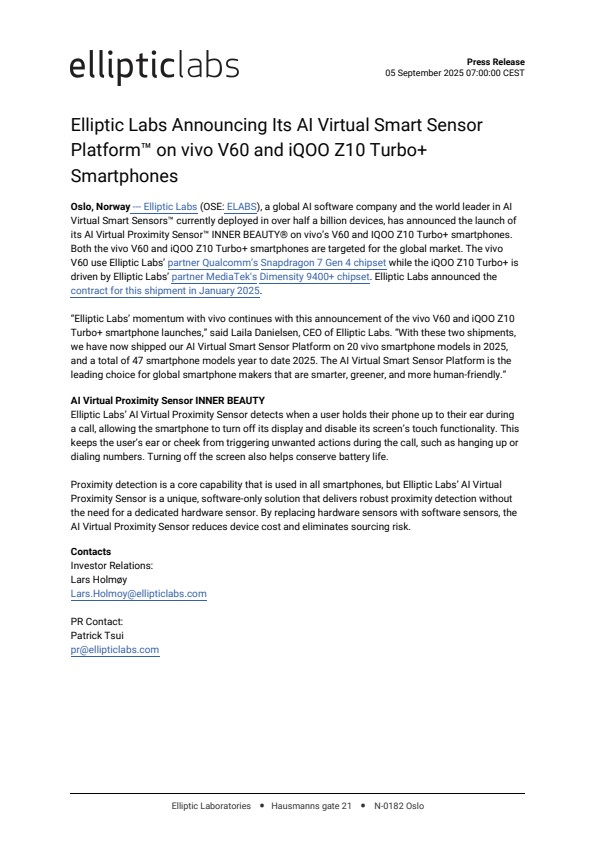 ellipticlabs

Press Release
05 September 2025 07:00:00 CEST

Elliptic Labs Announcing Its AI Virtual Smart Sensor Platform™ on vivo V60 and iQOO Z10 Turbo+ Smartphones

Oslo, Norway — Elliptic Labs (OSE: ELABS), a global AI software company and the world leader in AI Virtual Smart Sensors™ currently deployed in over half a billion devices, has announced the launch of its AI Virtual Proximity Sensor™ INNER BEAUTY® on vivo's V60 and IQOO Z10 Turbo+ smartphones. Both the vivo V60 and iQOO Z10 Turbo+ smartphones are targeted for the global market. The vivo V60 use Elliptic Labs' partner Qualcomm's Snapdragon 7 Gen 4 chipset while the iQOO Z10 Turbo+ is driven by Elliptic Labs' partner MediaTek's Dimensity 9400+ chipset. Elliptic Labs announced the contract for this shipment in January 2025.

"Elliptic Labs' momentum with vivo continues with this announcement of the vivo V60 and iQOO Z10 Turbo+ smartphone launches," said Laila Danielsen, CEO of Elliptic Labs. "With these two shipments, we have now shipped our AI Virtual Smart Sensor Platform on 20 vivo smartphone models in 2025, and a total of 47 smartphone models year to date 2025. The AI Virtual Smart Sensor Platform is the leading choice for global smartphone makers that are smarter, greener, and more human-friendly."

AI Virtual Proximity Sensor INNER BEAUTY
Elliptic Labs' AI Virtual Proximity Sensor detects when a user holds their phone up to their ear during a call, allowing the smartphone to turn off its display and disable its screen's touch functionality. This keeps the user's ear or cheek from triggering unwanted actions during the call, such as hanging up or dialing numbers. Turning off the screen also helps conserve battery life.

Proximity detection is a core capability that is used in all smartphones, but Elliptic Labs' AI Virtual Proximity Sensor is a unique, software-only solution that delivers robust proximity detection without the need for a dedicated hardware sensor. By replacing hardware sensors with software sensors, the AI Virtual Proximity Sensor reduces device cost and eliminates sourcing risk.

Contacts
Investor Relations:
Lars Holmøy
Lars.Holmoy@ellipticlabs.com

PR Contact:
Patrick Tsui
pr@ellipticlabs.com

Elliptic Laboratories • Hausmanns gate 21 • N-0182 Oslo